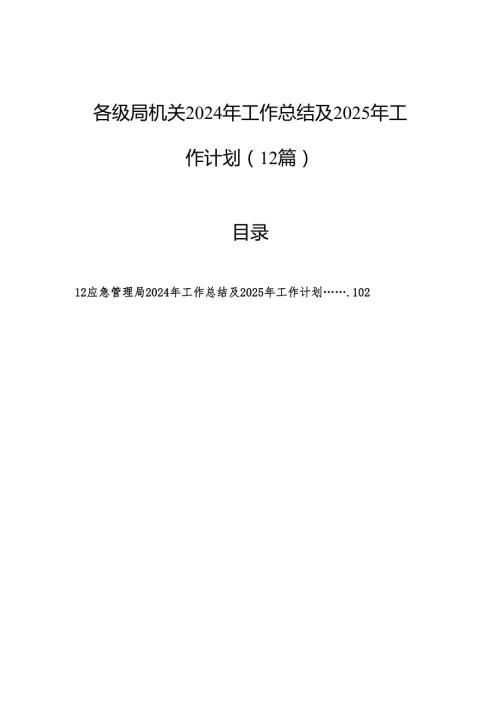 各级局机关2024年工作总结及2025年工作计划（12篇）

目录

12应急管理局2024年工作总结及2025年工作计划…….102